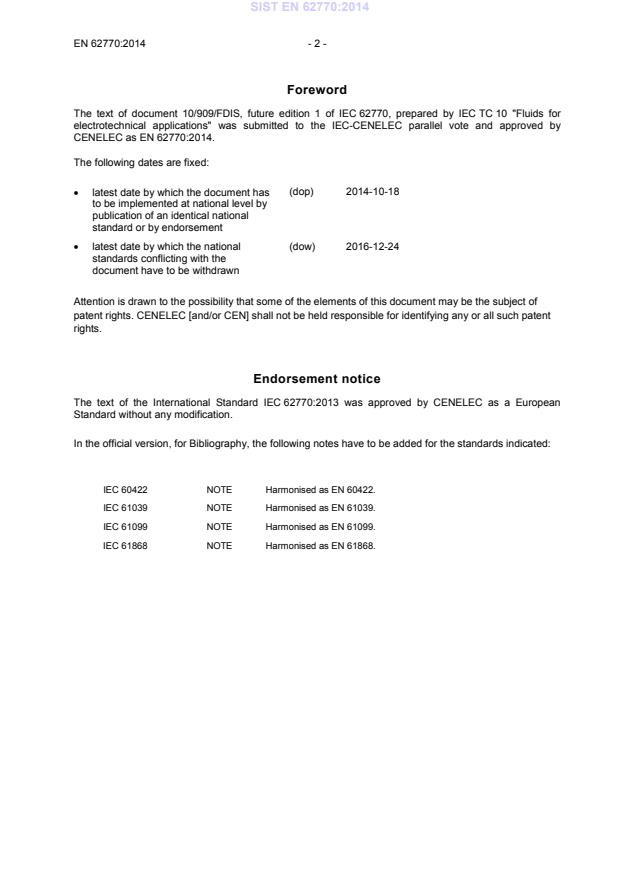 SIST EN 62770:2014

EN 62770:2014 - 2 -

Foreword

The text of document 10/909/FDIS, future edition 1 of IEC 62770, prepared by IEC TC 10 "Fluids for electrotechnical applications" was submitted to the IEC-CENELEC parallel vote and approved by CENELEC as EN 62770:2014.

The following dates are fixed:

• latest date by which the document has to be implemented at national level by publication of an identical national standard or by endorsement (dop) 2014-10-18

• latest date by which the national standards conflicting with the document have to be withdrawn (dow) 2016-12-24

Attention is drawn to the possibility that some of the elements of this document may be the subject of patent rights. CENELEC [and/or CEN] shall not be held responsible for identifying any or all such patent rights.

Endorsement notice

The text of the International Standard IEC 62770:2013 was approved by CENELEC as a European Standard without any modification.

In the official version, for Bibliography, the following notes have to be added for the standards indicated:

| IEC 60422 | NOTE | Harmonised as EN 60422. |
|---|---|---|
| IEC 61039 | NOTE | Harmonised as EN 61039. |
| IEC 61099 | NOTE | Harmonised as EN 61099. |
| IEC 61868 | NOTE | Harmonised as EN 61868. |